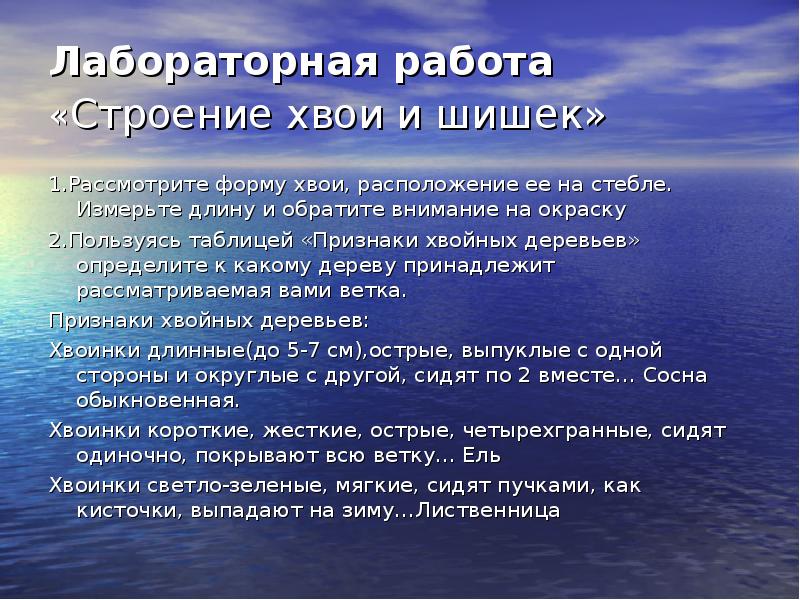 Лабораторная работа
«Строение хвои и шишек»

1.Рассмотрите форму хвои, расположение ее на стебле. Измерьте длину и обратите внимание на окраску

2.Пользуясь таблицей «Признаки хвойных деревьев» определите к какому дереву принадлежит рассматриваемая вами ветка.

Признаки хвойных деревьев:

Хвоинки длинные(до 5-7 см),острые, выпуклые с одной стороны и округлые с другой, сидят по 2 вместе... Сосна обыкновенная.

Хвоинки короткие, жесткие, острые, четырехгранные, сидят одиночно, покрывают всю ветку... Ель

Хвоинки светло-зеленые, мягкие, сидят пучками, как кисточки, выпадают на зиму...Лиственница